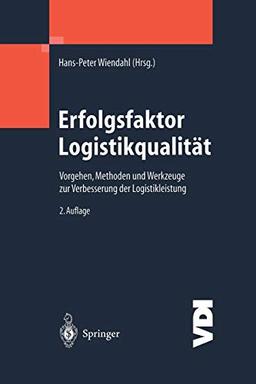 Hans-Peter Wiendahl (Hrsg.)

Erfolgsfaktor Logistikqualität

Vorgehen, Methoden und Werkzeuge zur Verbesserung der Logistikleistung

2. Auflage

Springer

VDI